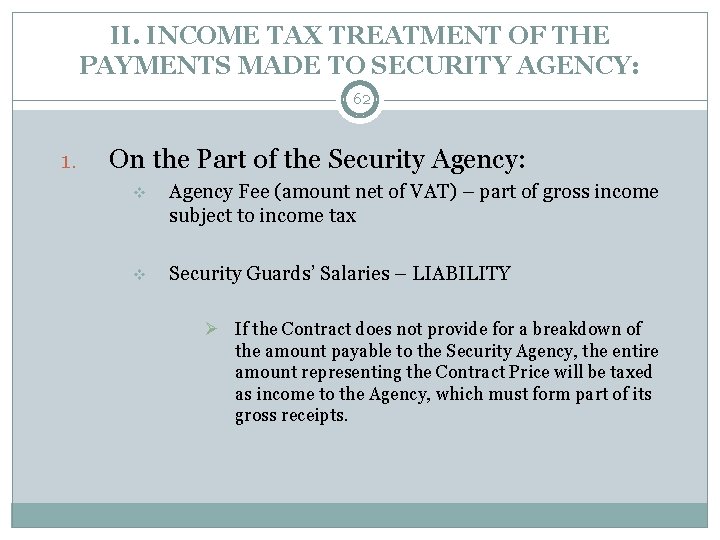 II. INCOME TAX TREATMENT OF THE PAYMENTS MADE TO SECURITY AGENCY:

62

1. On the Part of the Security Agency:

Agency Fee (amount net of VAT) – part of gross income subject to income tax

Security Guards' Salaries – LIABILITY

If the Contract does not provide for a breakdown of the amount payable to the Security Agency, the entire amount representing the Contract Price will be taxed as income to the Agency, which must form part of its gross receipts.